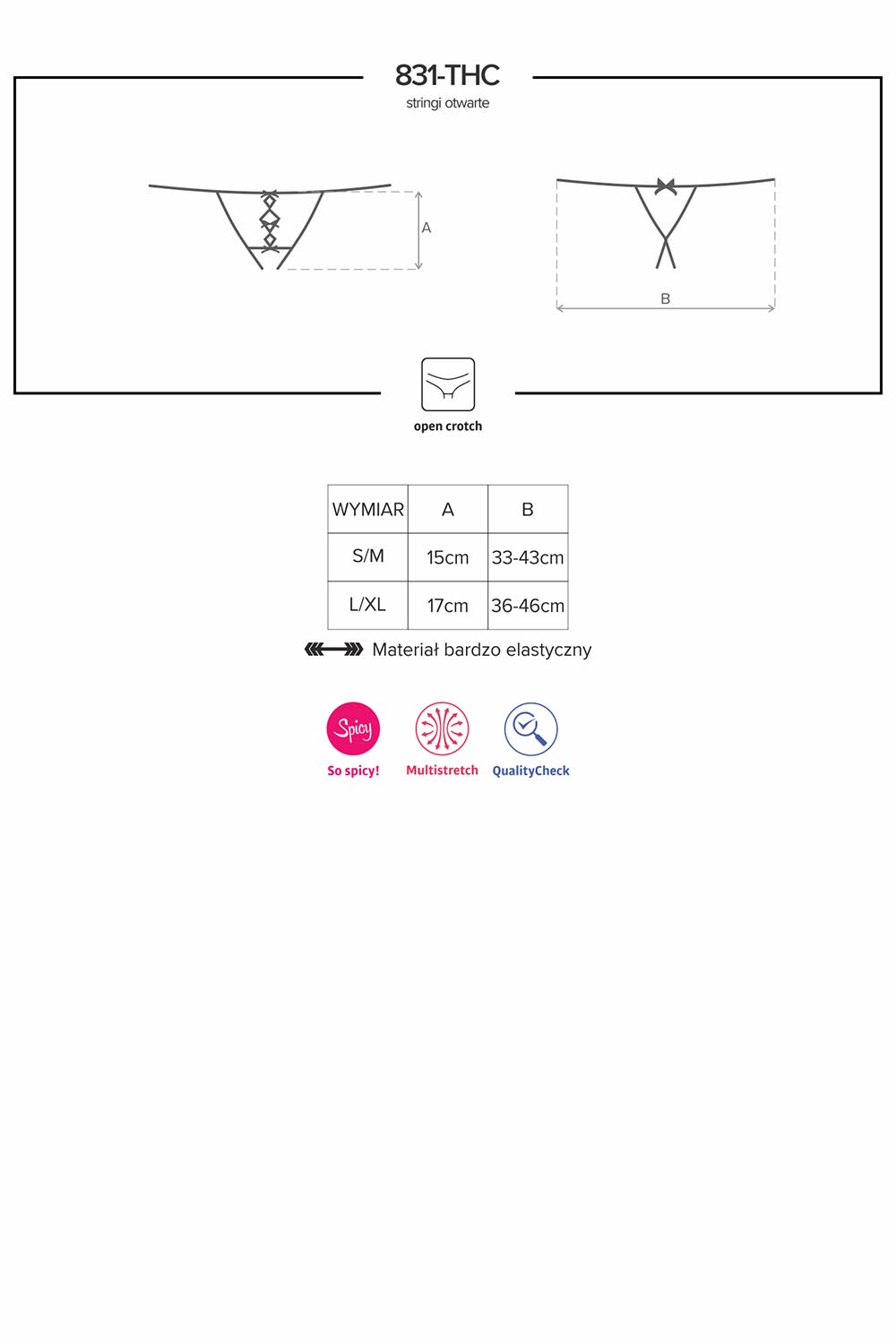 831-THC
stringi otwarte

A

B

open crotch

| WYMIAR | A | B |
|---|---|---|
| S/M | 15cm | 33-43cm |
| L/XL | 17cm | 36-46cm |

Materiał bardzo elastyczny

Spicy
So spicy!

Multistretch

QualityCheck